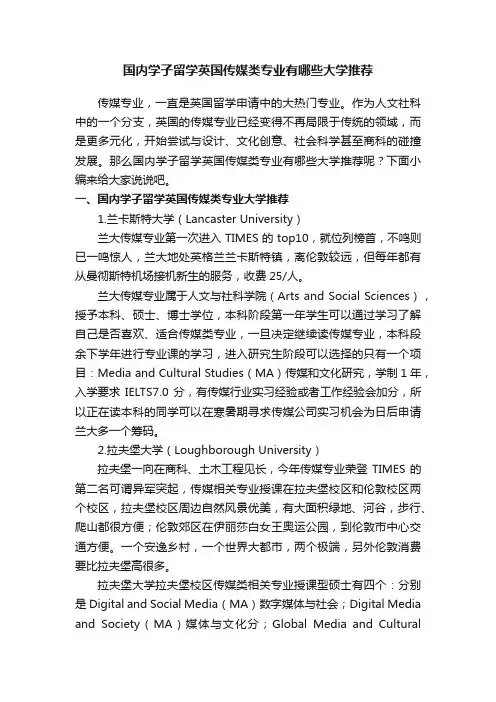 国内学子留学英国传媒类专业有哪些大学推荐

传媒专业，一直是英国留学申请中的大热门专业。作为人文社科中的一个分支，英国的传媒专业已经变得不再局限于传统的领域，而是更多元化，开始尝试与设计、文化创意、社会科学甚至商科的碰撞发展。那么国内学子留学英国传媒类专业有哪些大学推荐呢？下面小编来给大家说说吧。

一、国内学子留学英国传媒类专业大学推荐

1.兰卡斯特大学（Lancaster University）

兰大传媒专业第一次进入 TIMES 的 top10，就位列榜首，不鸣则已一鸣惊人，兰大地处英格兰兰卡斯特镇，离伦敦较远，但每年都有从曼彻斯特机场接机新生的服务，收费 25/人。

兰大传媒专业属于人文与社科学院（Arts and Social Sciences），授予本科、硕士、博士学位，本科阶段第一年学生可以通过学习了解自己是否喜欢、适合传媒类专业，一旦决定继续读传媒专业，本科段余下学年进行专业课的学习，进入研究生阶段可以选择的只有一个项目：Media and Cultural Studies（MA）传媒和文化研究，学制 1 年，入学要求 IELTS7.0 分，有传媒行业实习经验或者工作经验会加分，所以正在读本科的同学可以在寒暑期寻求传媒公司实习机会为日后申请兰大多一个筹码。

2.拉夫堡大学（Loughborough University）

拉夫堡一向在商科、土木工程见长，今年传媒专业荣登 TIMES 的第二名可谓异军突起，传媒相关专业授课在拉夫堡校区和伦敦校区两个校区，拉夫堡校区周边自然风景优美，有大面积绿地、河谷，步行、爬山都很方便；伦敦郊区在伊丽莎白女王奥运公园，到伦敦市中心交通方便。一个安逸乡村，一个世界大都市，两个极端，另外伦敦消费要比拉夫堡高很多。

拉夫堡大学拉夫堡校区传媒类相关专业授课型硕士有四个：分别是 Digital and Social Media（MA）数字媒体与社会；Digital Media and Society（MA）媒体与文化分；Global Media and Cultural